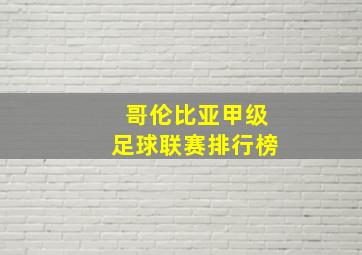 哥伦比亚甲级
足球联赛排行榜